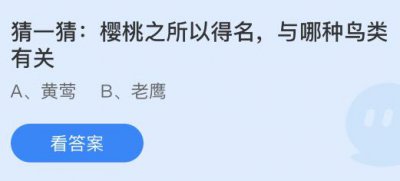 猜一猜：樱桃之所以得名，与哪种鸟类有关

A、黄莺　B、老鹰

看答案